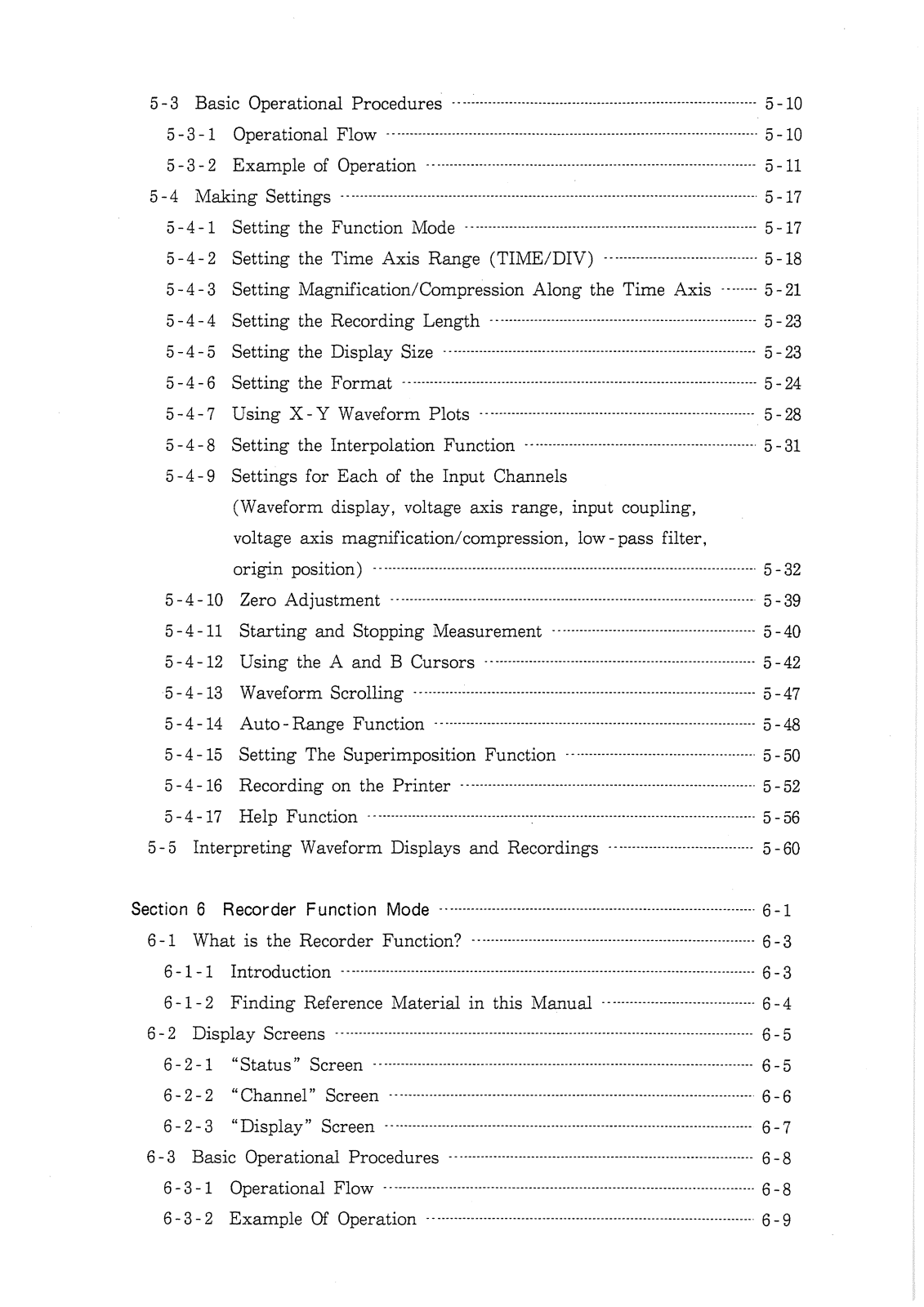 5-3 Basic Operational Procedures ........ 5-10
5-3-1 Operational Flow ........ 5-10
5-3-2 Example of Operation ........ 5-11
5-4 Making Settings ........ 5-17
5-4-1 Setting the Function Mode ........ 5-17
5-4-2 Setting the Time Axis Range (TIME/DIV) ........ 5-18
5-4-3 Setting Magnification/Compression Along the Time Axis ........ 5-21
5-4-4 Setting the Recording Length ........ 5-23
5-4-5 Setting the Display Size ........ 5-23
5-4-6 Setting the Format ........ 5-24
5-4-7 Using X-Y Waveform Plots ........ 5-28
5-4-8 Setting the Interpolation Function ........ 5-31
5-4-9 Settings for Each of the Input Channels (Waveform display, voltage axis range, input coupling, voltage axis magnification/compression, low-pass filter, origin position) ........ 5-32
5-4-10 Zero Adjustment ........ 5-39
5-4-11 Starting and Stopping Measurement ........ 5-40
5-4-12 Using the A and B Cursors ........ 5-42
5-4-13 Waveform Scrolling ........ 5-47
5-4-14 Auto-Range Function ........ 5-48
5-4-15 Setting The Superimposition Function ........ 5-50
5-4-16 Recording on the Printer ........ 5-52
5-4-17 Help Function ........ 5-56
5-5 Interpreting Waveform Displays and Recordings ........ 5-60

Section 6 Recorder Function Mode ........ 6-1
6-1 What is the Recorder Function? ........ 6-3
6-1-1 Introduction ........ 6-3
6-1-2 Finding Reference Material in this Manual ........ 6-4
6-2 Display Screens ........ 6-5
6-2-1 "Status" Screen ........ 6-5
6-2-2 "Channel" Screen ........ 6-6
6-2-3 "Display" Screen ........ 6-7
6-3 Basic Operational Procedures ........ 6-8
6-3-1 Operational Flow ........ 6-8
6-3-2 Example Of Operation ........ 6-9